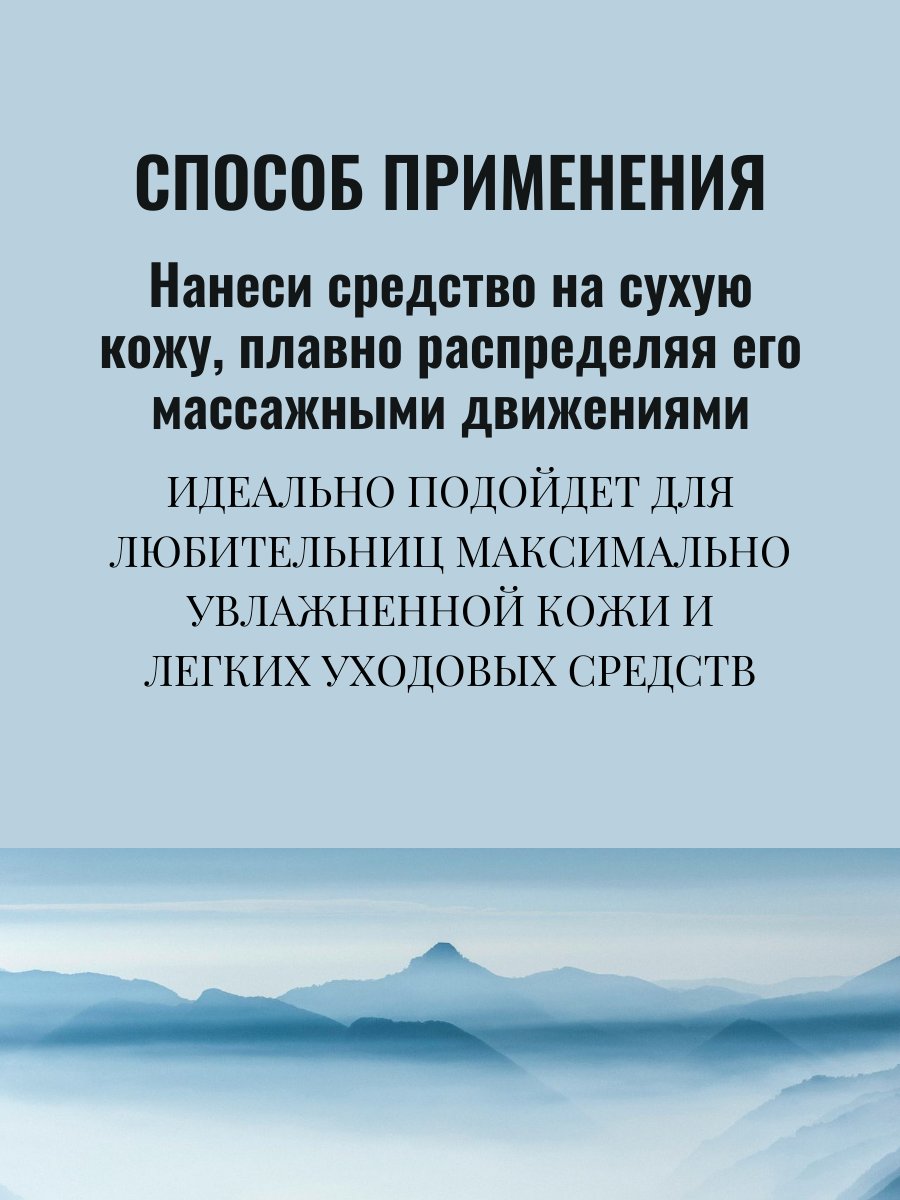 СПОСОБ ПРИМЕНЕНИЯ

Нанеси средство на сухую кожу, плавно распределяя его массажными движениями

ИДЕАЛЬНО ПОДОЙДЕТ ДЛЯ ЛЮБИТЕЛЬНИЦ МАКСИМАЛЬНО УВЛАЖНЕННОЙ КОЖИ И ЛЕГКИХ УХОДОВЫХ СРЕДСТВ